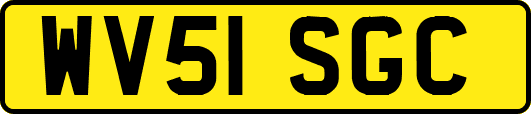 WV51 SGC